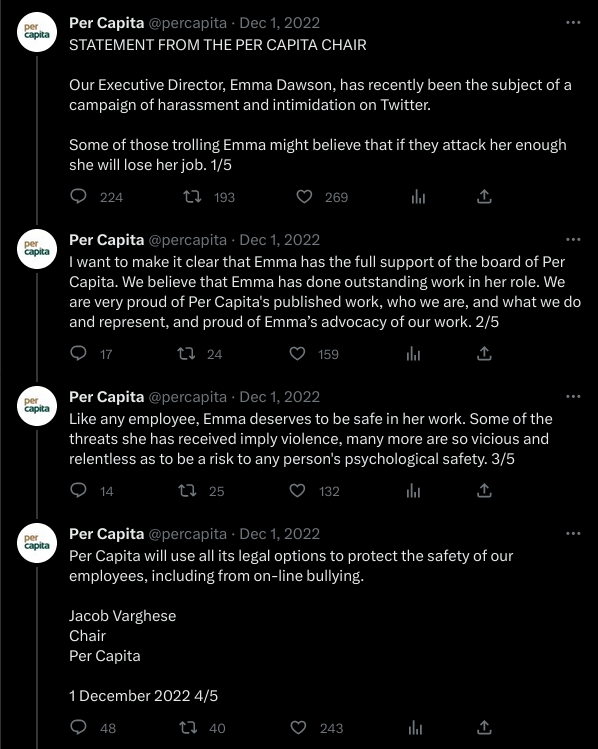 per capita

Per Capita @percapita · Dec 1, 2022
STATEMENT FROM THE PER CAPITA CHAIR

Our Executive Director, Emma Dawson, has recently been the subject of a campaign of harassment and intimidation on Twitter.

Some of those trolling Emma might believe that if they attack her enough she will lose her job. 1/5

224 193 269

per capita

Per Capita @percapita · Dec 1, 2022
I want to make it clear that Emma has the full support of the board of Per Capita. We believe that Emma has done outstanding work in her role. We are very proud of Per Capita's published work, who we are, and what we do and represent, and proud of Emma's advocacy of our work. 2/5

17 24 159

per capita

Per Capita @percapita · Dec 1, 2022
Like any employee, Emma deserves to be safe in her work. Some of the threats she has received imply violence, many more are so vicious and relentless as to be a risk to any person's psychological safety. 3/5

14 25 132

per capita

Per Capita @percapita · Dec 1, 2022
Per Capita will use all its legal options to protect the safety of our employees, including from on-line bullying.

Jacob Varghese
Chair
Per Capita

1 December 2022 4/5

48 40 243